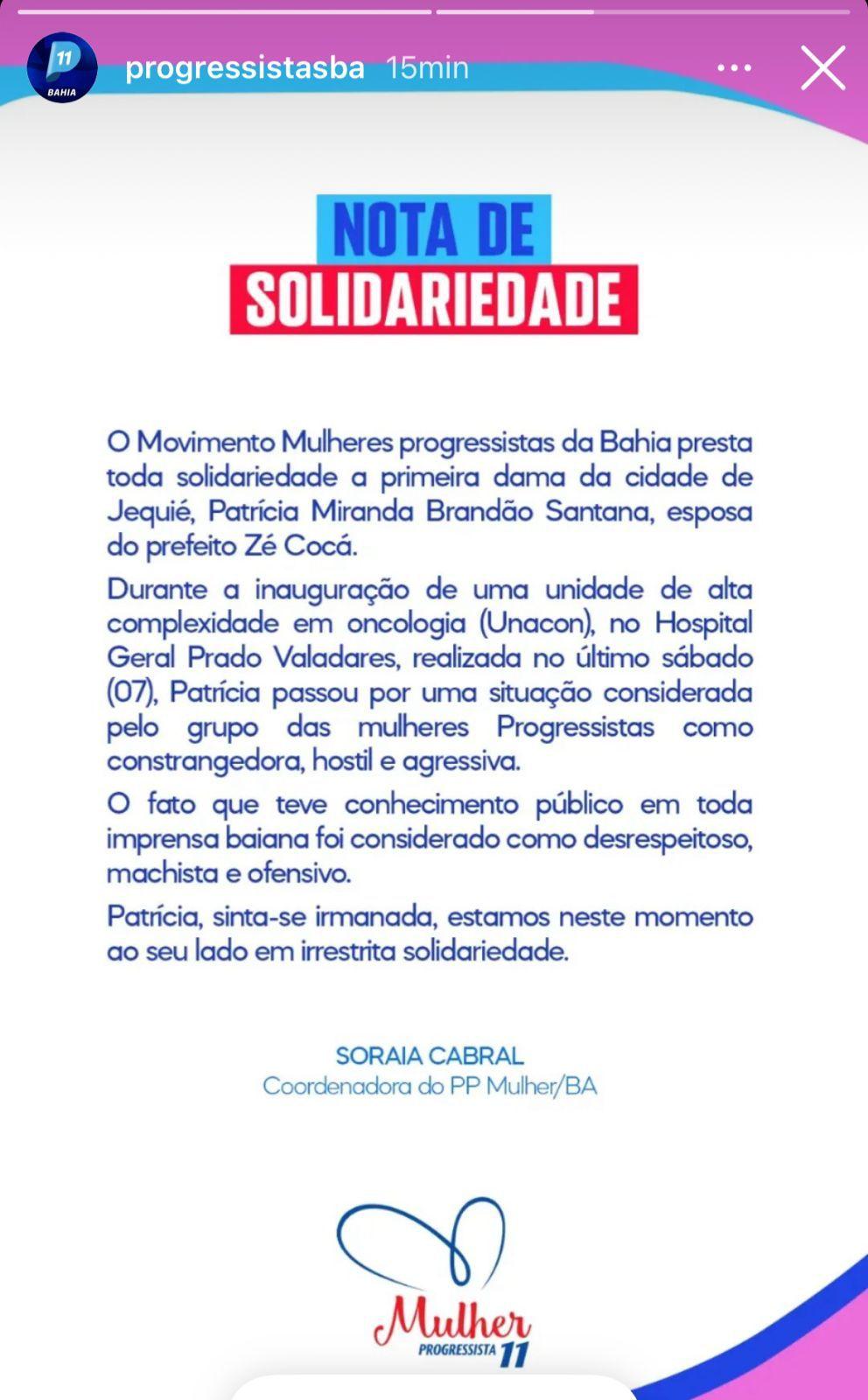 11 BAHIA progressistasba 15min

NOTA DE SOLIDARIEDADE

O Movimento Mulheres progressistas da Bahia presta toda solidariedade a primeira dama da cidade de Jequié, Patrícia Miranda Brandão Santana, esposa do prefeito Zé Cocá.

Durante a inauguração de uma unidade de alta complexidade em oncologia (Unacon), no Hospital Geral Prado Valadares, realizada no último sábado (07), Patrícia passou por uma situação considerada pelo grupo das mulheres Progressistas como constrangedora, hostil e agressiva.

O fato que teve conhecimento público em toda imprensa baiana foi considerado como desrespeitoso, machista e ofensivo.

Patrícia, sinta-se irmanada, estamos neste momento ao seu lado em irrestrita solidariedade.

SORAIA CABRAL
Coordenadora do PP Mulher/BA

Mulher PROGRESSISTA 11